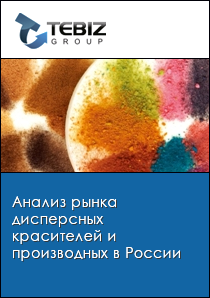 TEBIZ
GROUP

Анализ рынка дисперсных красителей и производных в России